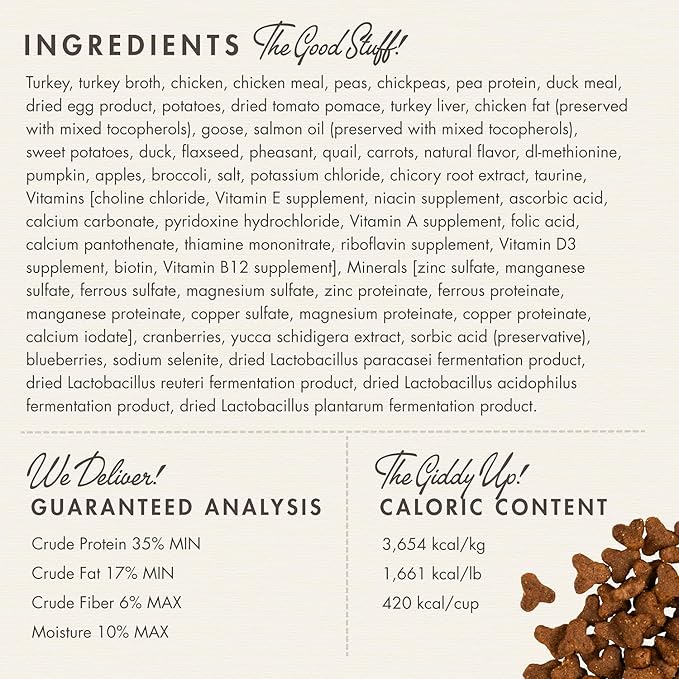 INGREDIENTS The Good Stuff!

Turkey, turkey broth, chicken, chicken meal, peas, chickpeas, pea protein, duck meal, dried egg product, potatoes, dried tomato pomace, turkey liver, chicken fat (preserved with mixed tocopherols), goose, salmon oil (preserved with mixed tocopherols), sweet potatoes, duck, flaxseed, pheasant, quail, carrots, natural flavor, dl-methionine, pumpkin, apples, broccoli, salt, potassium chloride, chicory root extract, taurine, Vitamins [choline chloride, Vitamin E supplement, niacin supplement, ascorbic acid, calcium carbonate, pyridoxine hydrochloride, Vitamin A supplement, folic acid, calcium pantothenate, thiamine mononitrate, riboflavin supplement, Vitamin D3 supplement, biotin, Vitamin B12 supplement], Minerals [zinc sulfate, manganese sulfate, ferrous sulfate, magnesium sulfate, zinc proteinate, ferrous proteinate, manganese proteinate, copper sulfate, magnesium proteinate, copper proteinate, calcium iodate], cranberries, yucca schidigera extract, sorbic acid (preservative), blueberries, sodium selenite, dried Lactobacillus paracasei fermentation product, dried Lactobacillus reuteri fermentation product, dried Lactobacillus acidophilus fermentation product, dried Lactobacillus plantarum fermentation product.

We Deliver!
GUARANTEED ANALYSIS

Crude Protein 35% MIN
Crude Fat 17% MIN
Crude Fiber 6% MAX
Moisture 10% MAX

The Giddy Up!
CALORIC CONTENT

3,654 kcal/kg
1,661 kcal/lb
420 kcal/cup